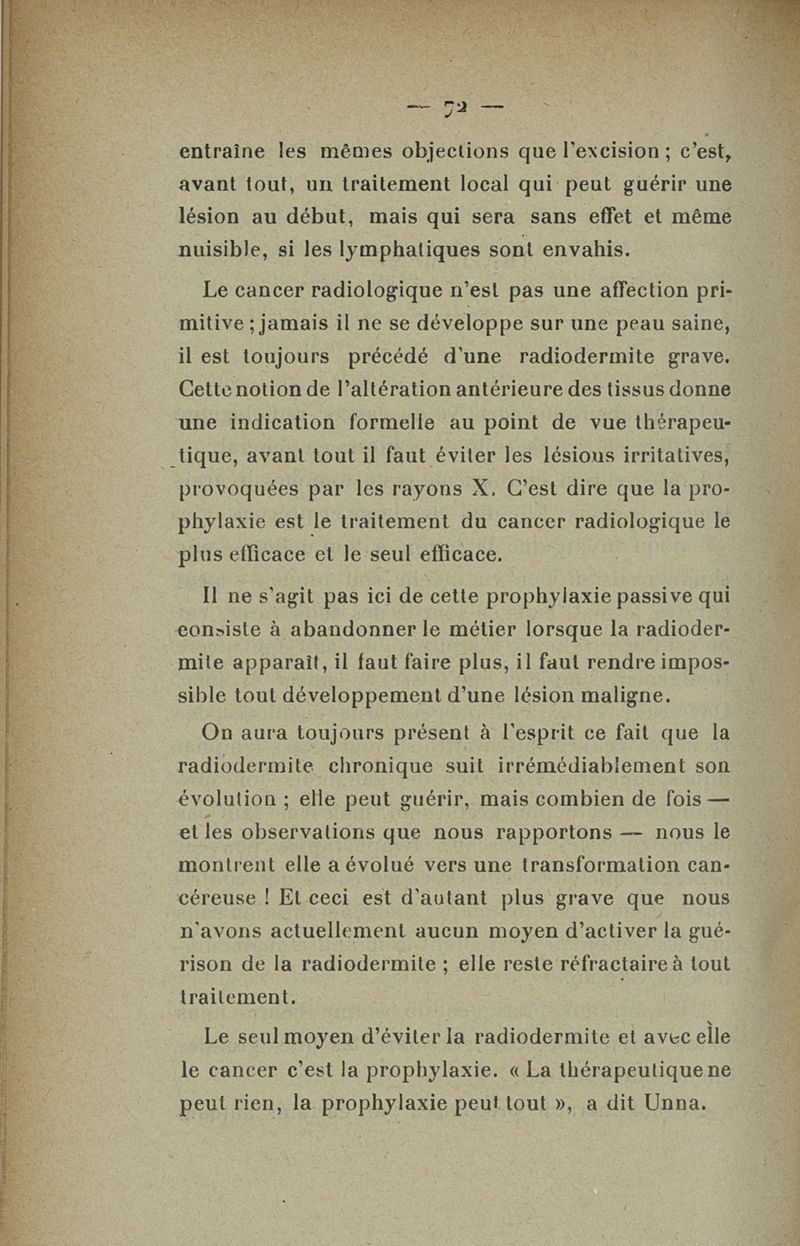 — 72 —

entraîne les mêmes objections que l'excision ; c'est, avant tout, un traitement local qui peut guérir une lésion au début, mais qui sera sans effet et même nuisible, si les lymphatiques sont envahis.

Le cancer radiologique n'est pas une affection primitive ; jamais il ne se développe sur une peau saine, il est toujours précédé d'une radiodermite grave. Cette notion de l'altération antérieure des tissus donne une indication formelle au point de vue thérapeutique, avant tout il faut éviter les lésions irritatives, provoquées par les rayons X. C'est dire que la prophylaxie est le traitement du cancer radiologique le plus efficace et le seul efficace.

Il ne s'agit pas ici de cette prophylaxie passive qui consiste à abandonner le métier lorsque la radiodermite apparaît, il faut faire plus, il faut rendre impossible tout développement d'une lésion maligne.

On aura toujours présent à l'esprit ce fait que la radiodermite chronique suit irrémédiablement son évolution ; elle peut guérir, mais combien de fois — et les observations que nous rapportons — nous le montrent elle a évolué vers une transformation cancéreuse ! Et ceci est d'autant plus grave que nous n'avons actuellement aucun moyen d'activer la guérison de la radiodermite ; elle reste réfractaire à tout traitement.

Le seul moyen d'éviter la radiodermite et avec elle le cancer c'est la prophylaxie. « La thérapeutique ne peut rien, la prophylaxie peut tout », a dit Unna.